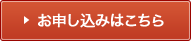 お申し込みはこちら